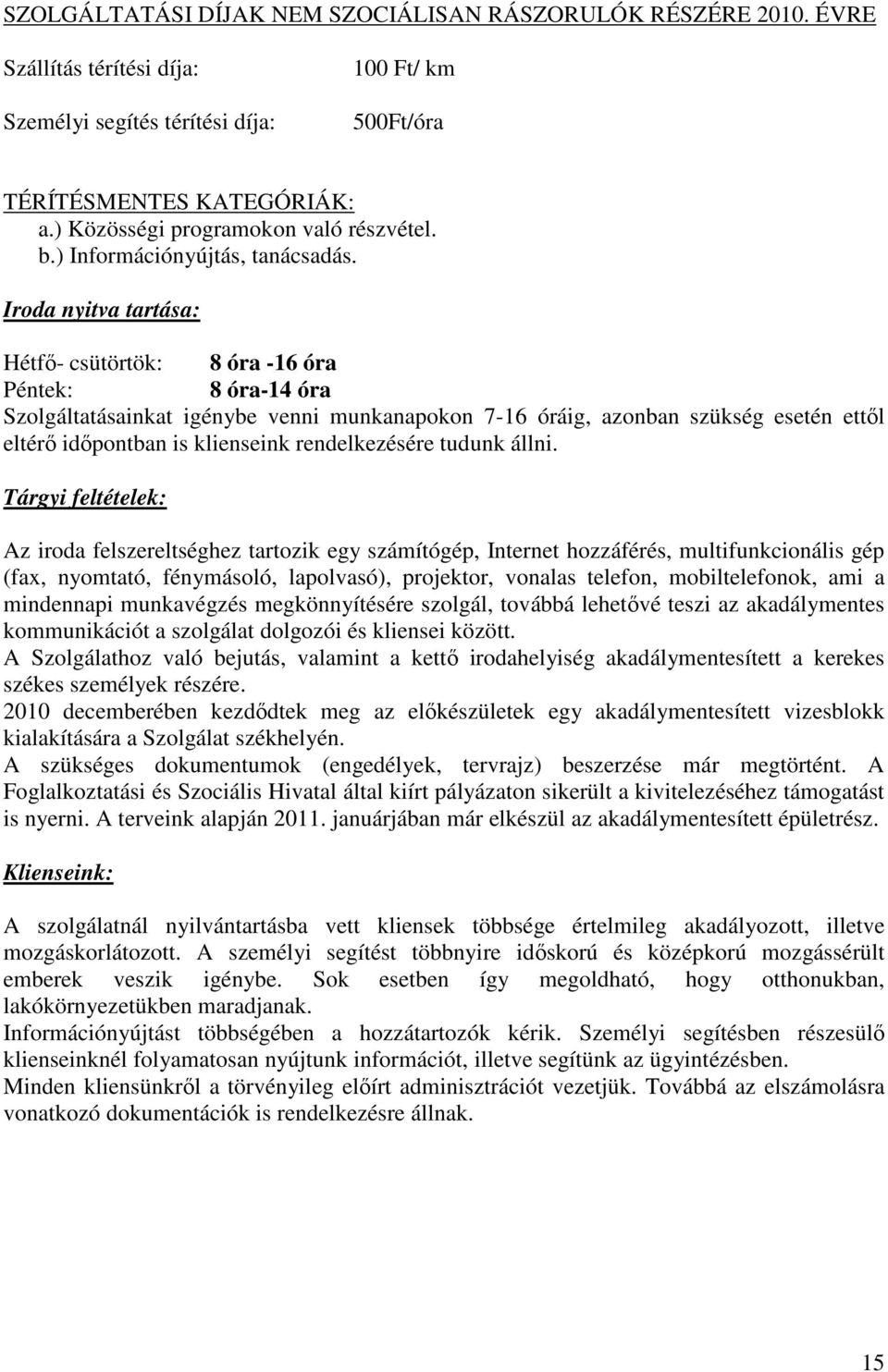 SZOLGÁLTATÁSI DÍJAK NEM SZOCIÁLISAN RÁSZORULÓK RÉSZÉRE 2010. ÉVRE

Szállítás térítési díja: 100 Ft/ km

Személyi segítés térítési díja: 500Ft/óra

TÉRÍTÉSMENTES KATEGÓRIÁK:
a.) Közösségi programokon való részvétel.
b.) Információnyújtás, tanácsadás.

Iroda nyitva tartása:

Hétfő- csütörtök: 8 óra -16 óra
Péntek: 8 óra-14 óra
Szolgáltatásainkat igénybe venni munkanapokon 7-16 óráig, azonban szükség esetén ettől eltérő időpontban is klienseink rendelkezésére tudunk állni.

Tárgyi feltételek:

Az iroda felszereltséghez tartozik egy számítógép, Internet hozzáférés, multifunkcionális gép (fax, nyomtató, fénymásoló, lapolvasó), projektor, vonalas telefon, mobiltelefonok, ami a mindennapi munkavégzés megkönnyítésére szolgál, továbbá lehetővé teszi az akadálymentes kommunikációt a szolgálat dolgozói és kliensei között.
A Szolgálathoz való bejutás, valamint a kettő irodahelyiség akadálymentesített a kerekes székes személyek részére.
2010 decemberében kezdődtek meg az előkészületek egy akadálymentesített vizesblokk kialakítására a Szolgálat székhelyén.
A szükséges dokumentumok (engedélyek, tervrajz) beszerzése már megtörtént. A Foglalkoztatási és Szociális Hivatal által kiírt pályázaton sikerült a kivitelezéséhez támogatást is nyerni. A terveink alapján 2011. januárjában már elkészül az akadálymentesített épületrész.

Klienseink:

A szolgálatnál nyilvántartásba vett kliensek többsége értelmileg akadályozott, illetve mozgáskorlátozott. A személyi segítést többnyire időskorú és középkorú mozgássérült emberek veszik igénybe. Sok esetben így megoldható, hogy otthonukban, lakókörnyezetükben maradjanak.
Információnyújtást többségében a hozzátartozók kérik. Személyi segítésben részesülő klienseinknél folyamatosan nyújtunk információt, illetve segítünk az ügyintézésben.
Minden kliensünkről a törvényileg előírt adminisztrációt vezetjük. Továbbá az elszámolásra vonatkozó dokumentációk is rendelkezésre állnak.

15